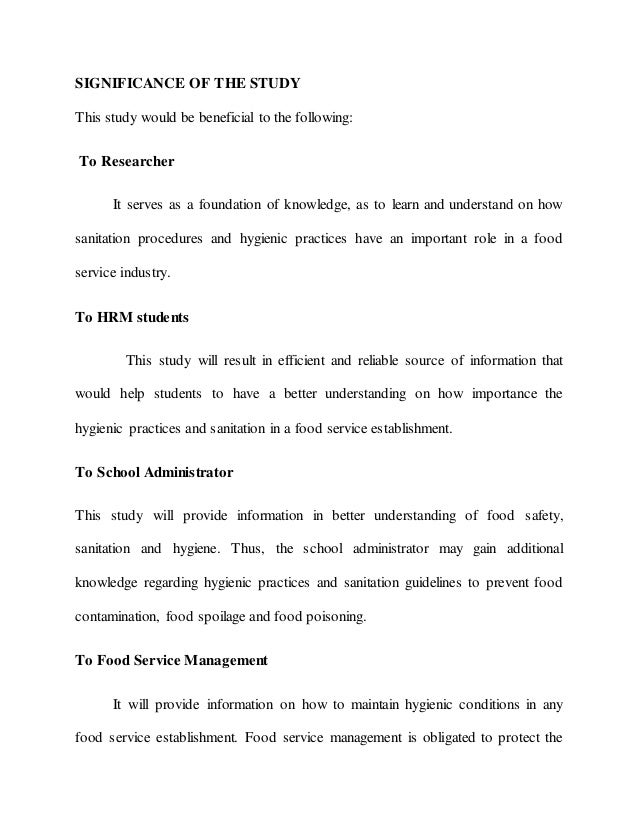 SIGNIFICANCE OF THE STUDY

This study would be beneficial to the following:

To Researcher

It serves as a foundation of knowledge, as to learn and understand on how sanitation procedures and hygienic practices have an important role in a food service industry.

To HRM students

This study will result in efficient and reliable source of information that would help students to have a better understanding on how importance the hygienic practices and sanitation in a food service establishment.

To School Administrator

This study will provide information in better understanding of food safety, sanitation and hygiene. Thus, the school administrator may gain additional knowledge regarding hygienic practices and sanitation guidelines to prevent food contamination, food spoilage and food poisoning.

To Food Service Management

It will provide information on how to maintain hygienic conditions in any food service establishment. Food service management is obligated to protect the